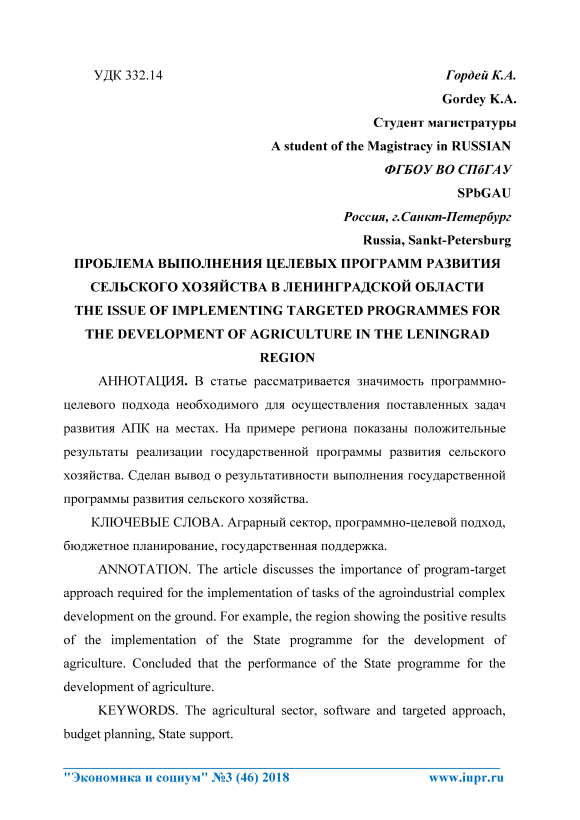 УДК 332.14

Гордей К.А.

Gordey K.A.

Студент магистратуры

A student of the Magistracy in RUSSIAN

ФГБОУ ВО СПбГАУ

SPbGAU

Россия, г.Санкт-Петербург

Russia, Sankt-Petersburg

ПРОБЛЕМА ВЫПОЛНЕНИЯ ЦЕЛЕВЫХ ПРОГРАММ РАЗВИТИЯ СЕЛЬСКОГО ХОЗЯЙСТВА В ЛЕНИНГРАДСКОЙ ОБЛАСТИ

THE ISSUE OF IMPLEMENTING TARGETED PROGRAMMES FOR THE DEVELOPMENT OF AGRICULTURE IN THE LENINGRAD REGION

АННОТАЦИЯ. В статье рассматривается значимость программно-целевого подхода необходимого для осуществления поставленных задач развития АПК на местах. На примере региона показаны положительные результаты реализации государственной программы развития сельского хозяйства. Сделан вывод о результативности выполнения государственной программы развития сельского хозяйства.

КЛЮЧЕВЫЕ СЛОВА. Аграрный сектор, программно-целевой подход, бюджетное планирование, государственная поддержка.

ANNOTATION. The article discusses the importance of program-target approach required for the implementation of tasks of the agroindustrial complex development on the ground. For example, the region showing the positive results of the implementation of the State programme for the development of agriculture. Concluded that the performance of the State programme for the development of agriculture.

KEYWORDS. The agricultural sector, software and targeted approach, budget planning, State support.

"Экономика и социум" №3 (46) 2018 www.iupr.ru